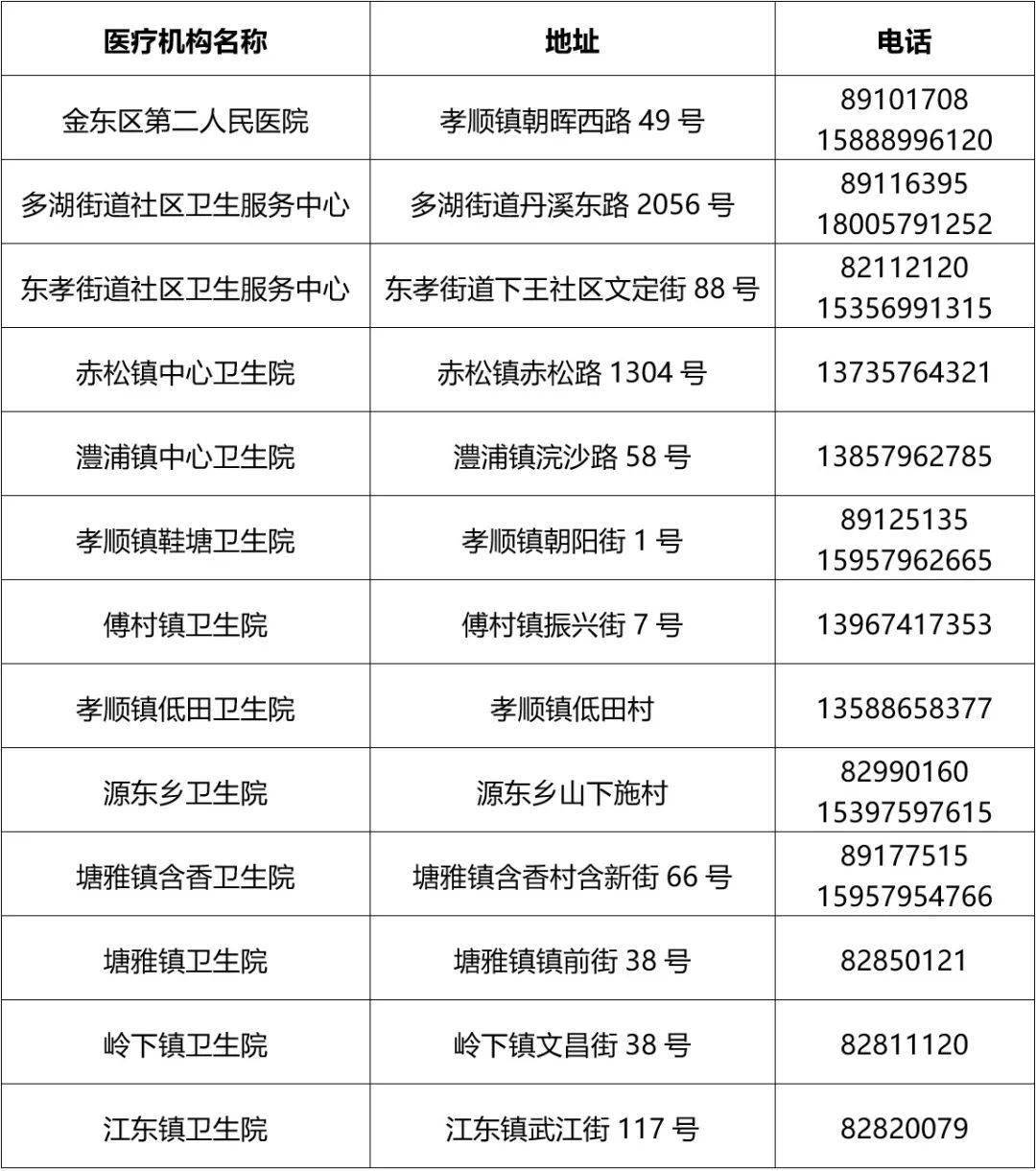 | 医疗机构名称 | 地址 | 电话 |
|---|---|---|
| 金东区第二人民医院 | 孝顺镇朝晖西路 49 号 | 89101708 15888996120 |
| 多湖街道社区卫生服务中心 | 多湖街道丹溪东路 2056 号 | 89116395 18005791252 |
| 东孝街道社区卫生服务中心 | 东孝街道下王社区文定街 88 号 | 82112120 15356991315 |
| 赤松镇中心卫生院 | 赤松镇赤松路 1304 号 | 13735764321 |
| 澧浦镇中心卫生院 | 澧浦镇浣沙路 58 号 | 13857962785 |
| 孝顺镇鞋塘卫生院 | 孝顺镇朝阳街 1 号 | 89125135 15957962665 |
| 傅村镇卫生院 | 傅村镇振兴街 7 号 | 13967417353 |
| 孝顺镇低田卫生院 | 孝顺镇低田村 | 13588658377 |
| 源东乡卫生院 | 源东乡山下施村 | 82990160 15397597615 |
| 塘雅镇含香卫生院 | 塘雅镇含香村含新街 66 号 | 89177515 15957954766 |
| 塘雅镇卫生院 | 塘雅镇镇前街 38 号 | 82850121 |
| 岭下镇卫生院 | 岭下镇文昌街 38 号 | 82811120 |
| 江东镇卫生院 | 江东镇武江街 117 号 | 82820079 |